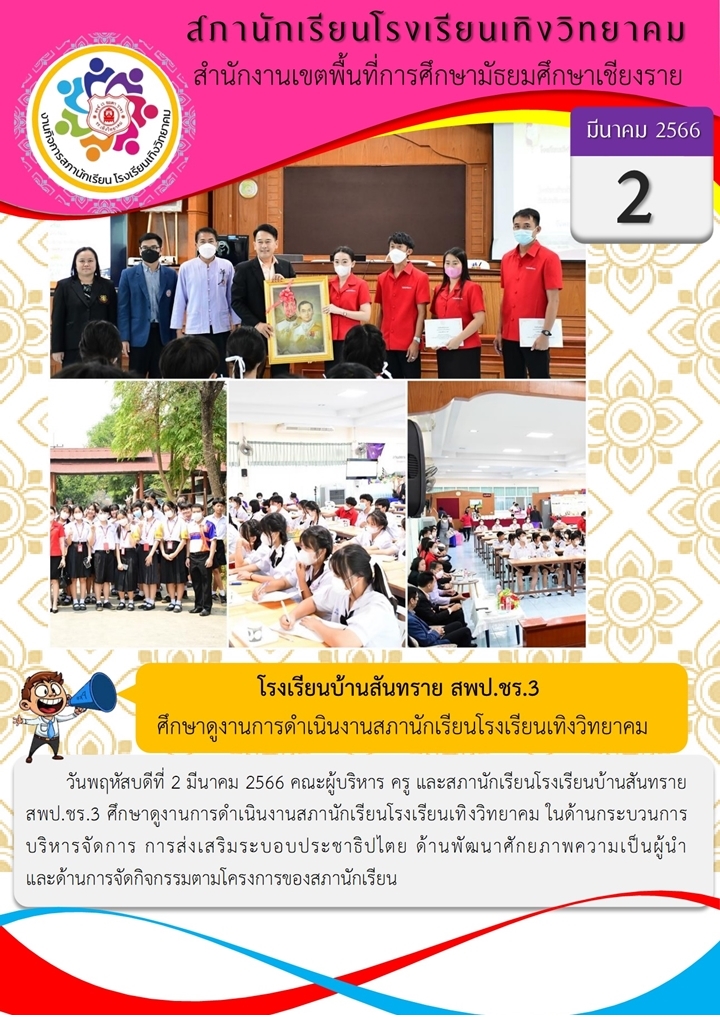 สภานักเรียนโรงเรียนเทิงวิทยาคม

สำนักงานเขตพื้นที่การศึกษามัธยมศึกษาเชียงราย

งานกิจการสภานักเรียน โรงเรียนเทิงวิทยาคม

มีนาคม 2566

2

โรงเรียนบ้านสันทราย สพป.ชร.3

ศึกษาดูงานการดำเนินงานสภานักเรียนโรงเรียนเทิงวิทยาคม

วันพฤหัสบดีที่ 2 มีนาคม 2566 คณะผู้บริหาร ครู และสภานักเรียนโรงเรียนบ้านสันทราย สพป.ชร.3 ศึกษาดูงานการดำเนินงานสภานักเรียนโรงเรียนเทิงวิทยาคม ในด้านกระบวนการบริหารจัดการ การส่งเสริมระบอบประชาธิปไตย ด้านพัฒนาศักยภาพความเป็นผู้นำ และด้านการจัดกิจกรรมตามโครงการของสภานักเรียน